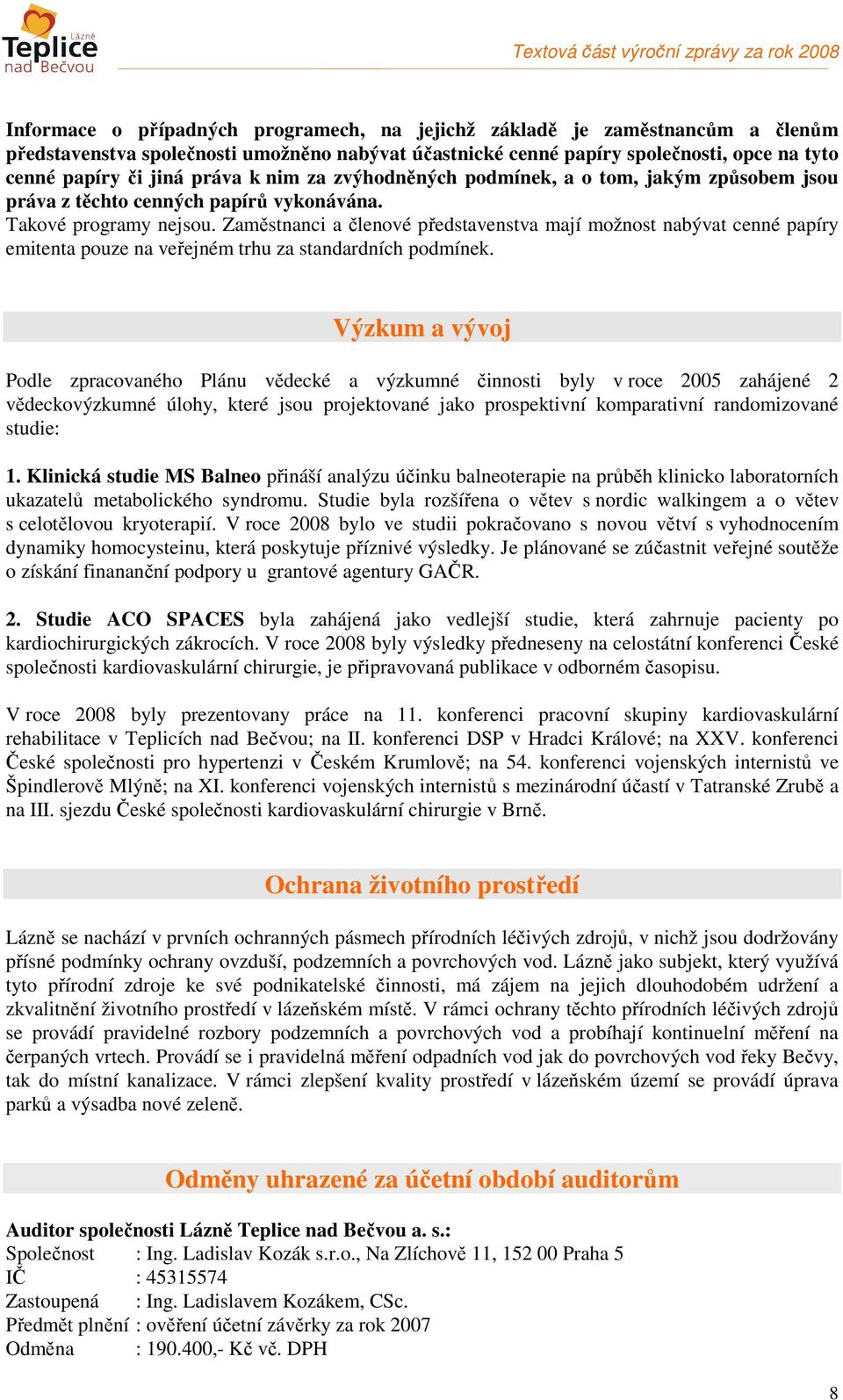 Lázně Teplice nad Bečvou

Textová část výroční zprávy za rok 2008

Informace o případných programech, na jejichž základě je zaměstnancům a členům představenstva společnosti umožněno nabývat účastnické cenné papíry společnosti, opce na tyto cenné papíry či jiná práva k nim za zvýhodněných podmínek, a o tom, jakým způsobem jsou práva z těchto cenných papírů vykonávána.
Takové programy nejsou. Zaměstnanci a členové představenstva mají možnost nabývat cenné papíry emitenta pouze na veřejném trhu za standardních podmínek.

Výzkum a vývoj

Podle zpracovaného Plánu vědecké a výzkumné činnosti byly v roce 2005 zahájené 2 vědeckovýzkumné úlohy, které jsou projektované jako prospektivní komparativní randomizované studie:

1. Klinická studie MS Balneo přináší analýzu účinku balneoterapie na průběh klinicko laboratorních ukazatelů metabolického syndromu. Studie byla rozšířena o větev s nordic walkingem a o větev s celotělovou kryoterapií. V roce 2008 bylo ve studii pokračovano s novou větví s vyhodnocením dynamiky homocysteinu, která poskytuje příznivé výsledky. Je plánované se zúčastnit veřejné soutěže o získání finananční podpory u grantové agentury GAČR.

2. Studie ACO SPACES byla zahájená jako vedlejší studie, která zahrnuje pacienty po kardiochirurgických zákrocích. V roce 2008 byly výsledky předneseny na celostátní konferenci České společnosti kardiovaskulární chirurgie, je připravovaná publikace v odborném časopisu.

V roce 2008 byly prezentovany práce na 11. konferenci pracovní skupiny kardiovaskulární rehabilitace v Teplicích nad Bečvou; na II. konferenci DSP v Hradci Králové; na XXV. konferenci České společnosti pro hypertenzi v Českém Krumlově; na 54. konferenci vojenských internistů ve Špindlerově Mlýně; na XI. konferenci vojenských internistů s mezinárodní účastí v Tatranské Zrubě a na III. sjezdu České společnosti kardiovaskulární chirurgie v Brně.

Ochrana životního prostředí

Lázně se nachází v prvních ochranných pásmech přírodních léčivých zdrojů, v nichž jsou dodržovány přísné podmínky ochrany ovzduší, podzemních a povrchových vod. Lázně jako subjekt, který využívá tyto přírodní zdroje ke své podnikatelské činnosti, má zájem na jejich dlouhodobém udržení a zkvalitnění životního prostředí v lázeňském místě. V rámci ochrany těchto přírodních léčivých zdrojů se provádí pravidelné rozbory podzemních a povrchových vod a probíhají kontinuelní měření na čerpaných vrtech. Provádí se i pravidelná měření odpadních vod jak do povrchových vod řeky Bečvy, tak do místní kanalizace. V rámci zlepšení kvality prostředí v lázeňském území se provádí úprava parků a výsadba nové zeleně.

Odměny uhrazené za účetní období auditorům

Auditor společnosti Lázně Teplice nad Bečvou a. s.:
Společnost : Ing. Ladislav Kozák s.r.o., Na Zlíchově 11, 152 00 Praha 5
IČ : 45315574
Zastoupená : Ing. Ladislavem Kozákem, CSc.
Předmět plnění : ověření účetní závěrky za rok 2007
Odměna : 190.400,- Kč vč. DPH

8